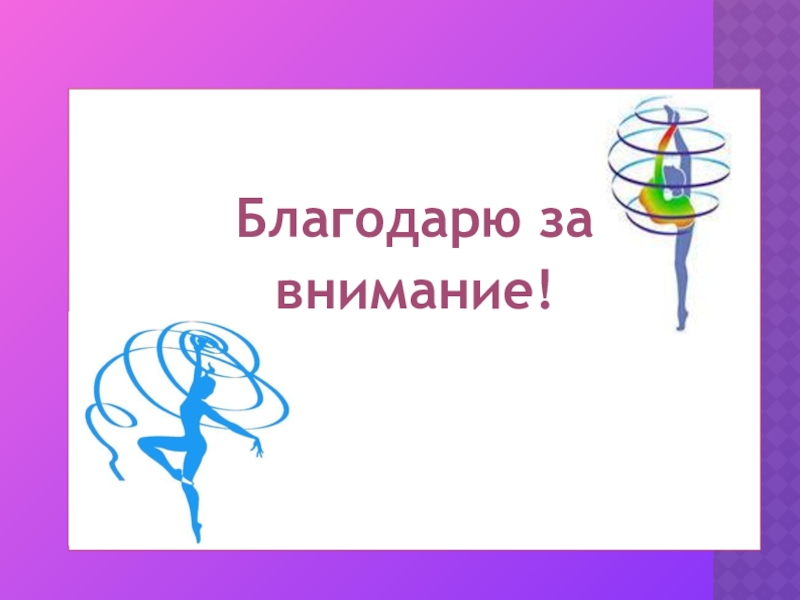 Благодарю за внимание!